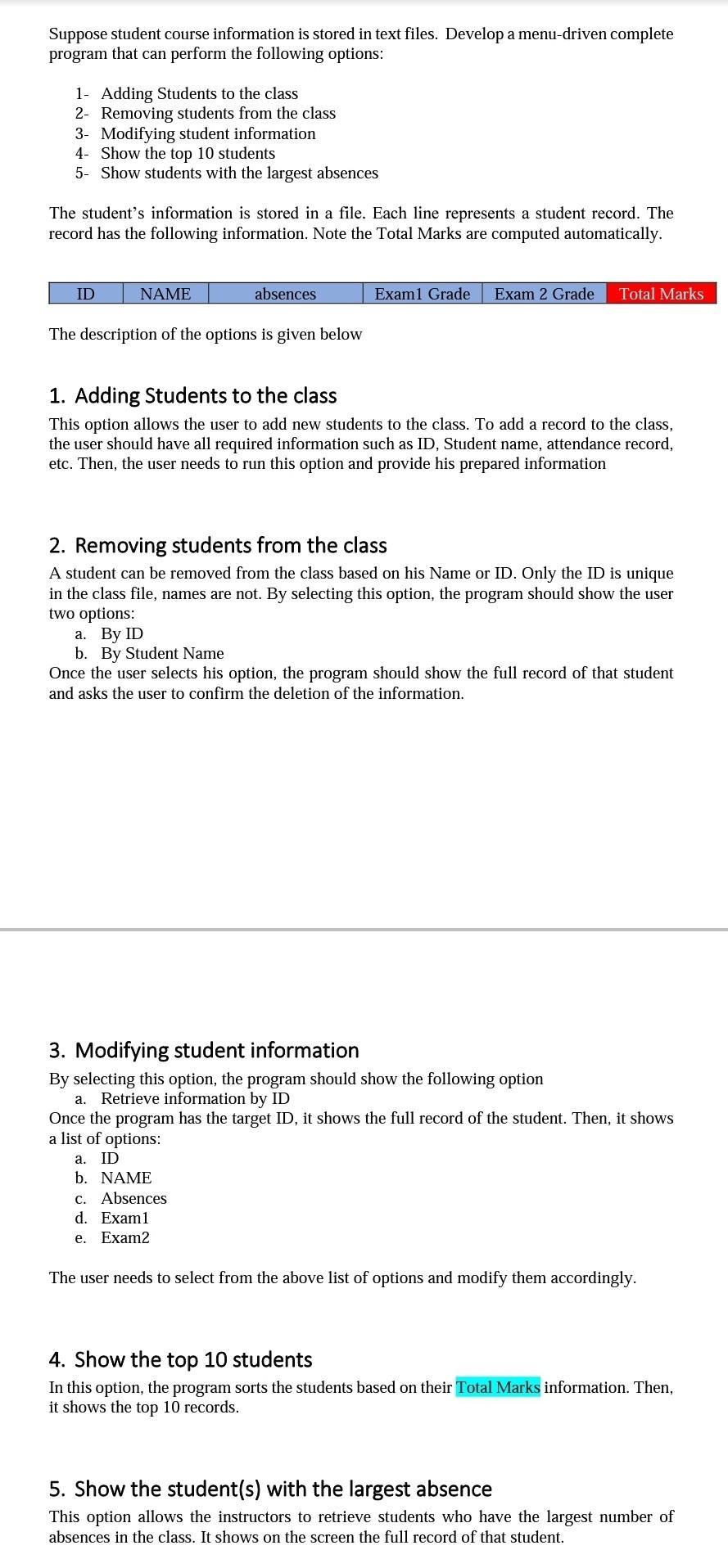 Suppose student course information is stored in text files. Develop a menu-driven complete program that can perform the following options:

1- Adding Students to the class
2- Removing students from the class
3- Modifying student information
4- Show the top 10 students
5- Show students with the largest absences

The student's information is stored in a file. Each line represents a student record. The record has the following information. Note the Total Marks are computed automatically.

| ID | NAME | absences | Exam1 Grade | Exam 2 Grade | Total Marks |
|---|---|---|---|---|---|

The description of the options is given below

1. Adding Students to the class
This option allows the user to add new students to the class. To add a record to the class, the user should have all required information such as ID, Student name, attendance record, etc. Then, the user needs to run this option and provide his prepared information

2. Removing students from the class
A student can be removed from the class based on his Name or ID. Only the ID is unique in the class file, names are not. By selecting this option, the program should show the user two options:
a. By ID
b. By Student Name
Once the user selects his option, the program should show the full record of that student and asks the user to confirm the deletion of the information.

3. Modifying student information
By selecting this option, the program should show the following option
a. Retrieve information by ID
Once the program has the target ID, it shows the full record of the student. Then, it shows a list of options:
a. ID
b. NAME
c. Absences
d. Exam1
e. Exam2

The user needs to select from the above list of options and modify them accordingly.

4. Show the top 10 students
In this option, the program sorts the students based on their Total Marks information. Then, it shows the top 10 records.

5. Show the student(s) with the largest absence
This option allows the instructors to retrieve students who have the largest number of absences in the class. It shows on the screen the full record of that student.